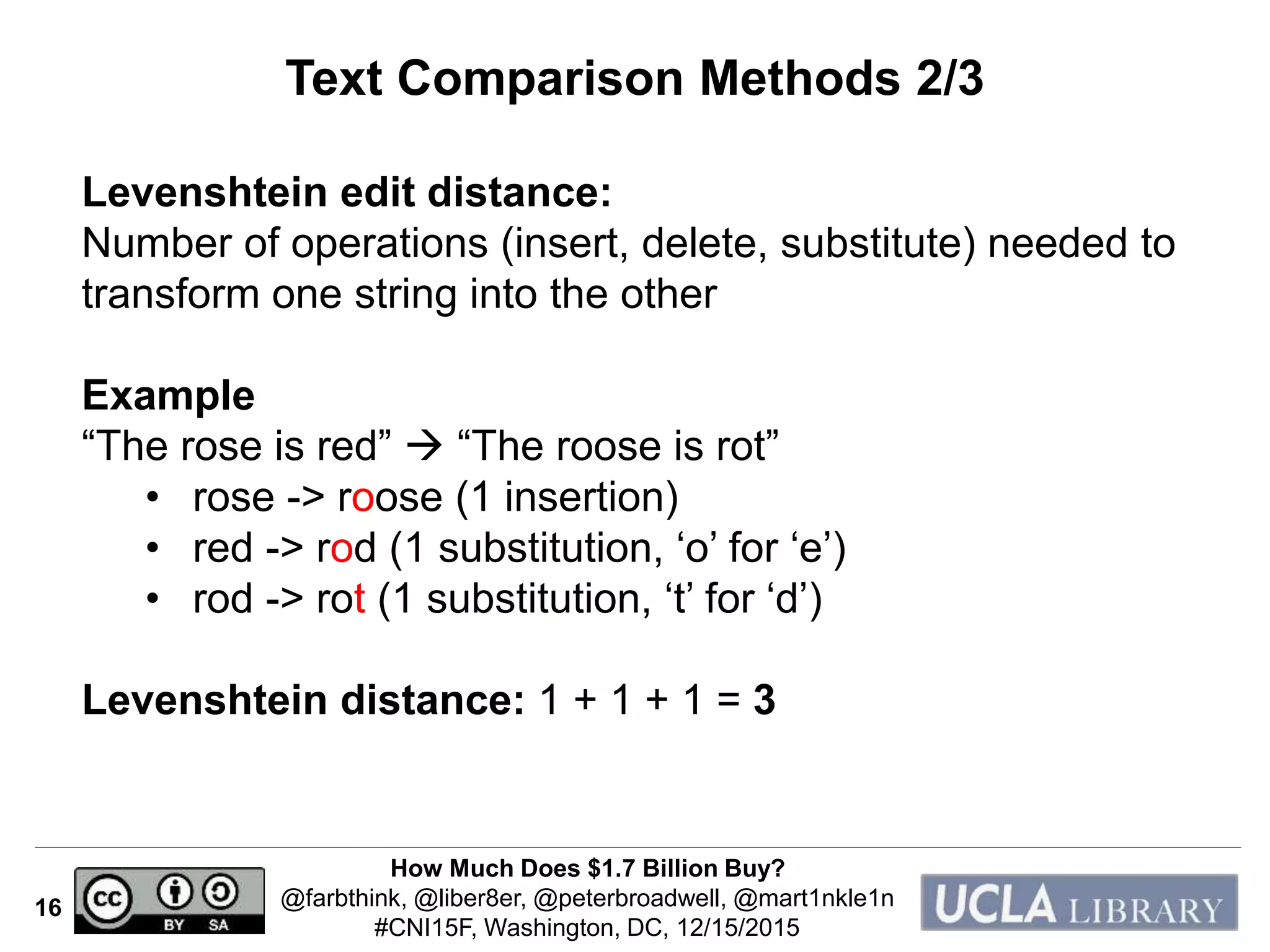 Text Comparison Methods 2/3

Levenshtein edit distance:
Number of operations (insert, delete, substitute) needed to transform one string into the other

Example
“The rose is red” → “The roose is rot”
• rose -> roose (1 insertion)
• red -> rod (1 substitution, ‘o’ for ‘e’)
• rod -> rot (1 substitution, ‘t’ for ‘d’)

Levenshtein distance: 1 + 1 + 1 = 3

16

cc BY SA

How Much Does $1.7 Billion Buy?
@farbthink, @liber8er, @peterbroadwell, @mart1nkle1n
#CNI15F, Washington, DC, 12/15/2015

UCLA LIBRARY